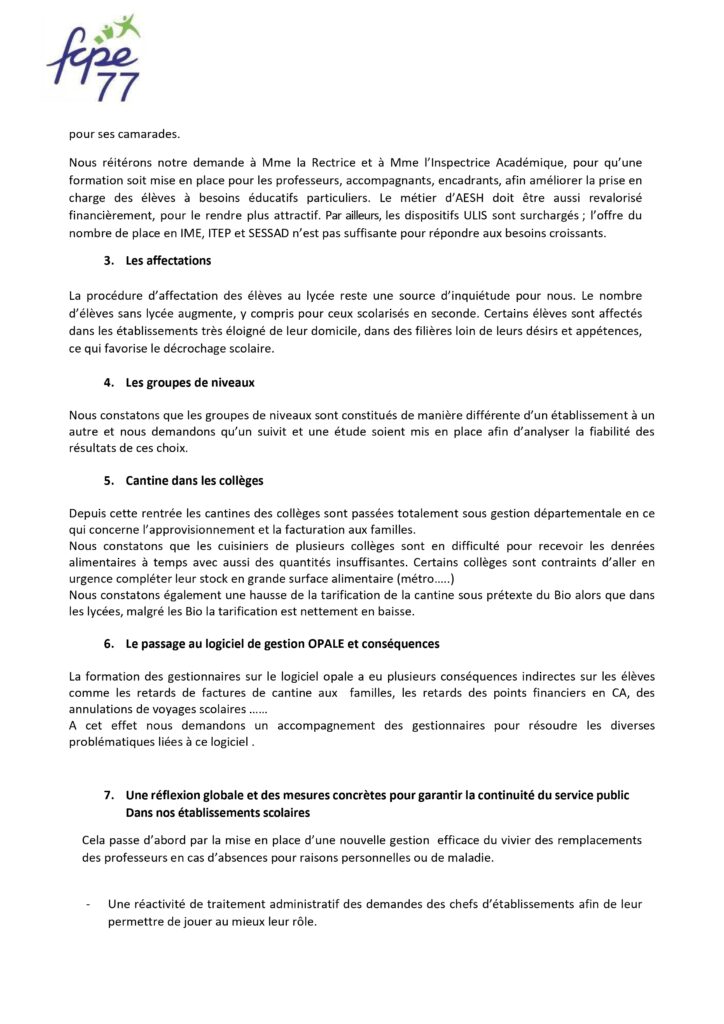 fcpe 77

pour ses camarades.

Nous réitérons notre demande à Mme la Rectrice et à Mme l'Inspectrice Académique, pour qu'une formation soit mise en place pour les professeurs, accompagnants, encadrants, afin améliorer la prise en charge des élèves à besoins éducatifs particuliers. Le métier d'AESH doit être aussi revalorisé financièrement, pour le rendre plus attractif. Par ailleurs, les dispositifs ULIS sont surchargés ; l'offre du nombre de place en IME, ITEP et SESSAD n'est pas suffisante pour répondre aux besoins croissants.

3. Les affectations

La procédure d'affectation des élèves au lycée reste une source d'inquiétude pour nous. Le nombre d'élèves sans lycée augmente, y compris pour ceux scolarisés en seconde. Certains élèves sont affectés dans les établissements très éloigné de leur domicile, dans des filières loin de leurs désirs et appétences, ce qui favorise le décrochage scolaire.

4. Les groupes de niveaux

Nous constatons que les groupes de niveaux sont constitués de manière différente d'un établissement à un autre et nous demandons qu'un suivit et une étude soient mis en place afin d'analyser la fiabilité des résultats de ces choix.

5. Cantine dans les collèges

Depuis cette rentrée les cantines des collèges sont passées totalement sous gestion départementale en ce qui concerne l'approvisionnement et la facturation aux familles.
Nous constatons que les cuisiniers de plusieurs collèges sont en difficulté pour recevoir les denrées alimentaires à temps avec aussi des quantités insuffisantes. Certains collèges sont contraints d'aller en urgence compléter leur stock en grande surface alimentaire (métro…..)
Nous constatons également une hausse de la tarification de la cantine sous prétexte du Bio alors que dans les lycées, malgré les Bio la tarification est nettement en baisse.

6. Le passage au logiciel de gestion OPALE et conséquences

La formation des gestionnaires sur le logiciel opale a eu plusieurs conséquences indirectes sur les élèves comme les retards de factures de cantine aux familles, les retards des points financiers en CA, des annulations de voyages scolaires ……
A cet effet nous demandons un accompagnement des gestionnaires pour résoudre les diverses problématiques liées à ce logiciel .

7. Une réflexion globale et des mesures concrètes pour garantir la continuité du service public Dans nos établissements scolaires

Cela passe d'abord par la mise en place d'une nouvelle gestion efficace du vivier des remplacements des professeurs en cas d'absences pour raisons personnelles ou de maladie.

- Une réactivité de traitement administratif des demandes des chefs d'établissements afin de leur permettre de jouer au mieux leur rôle.